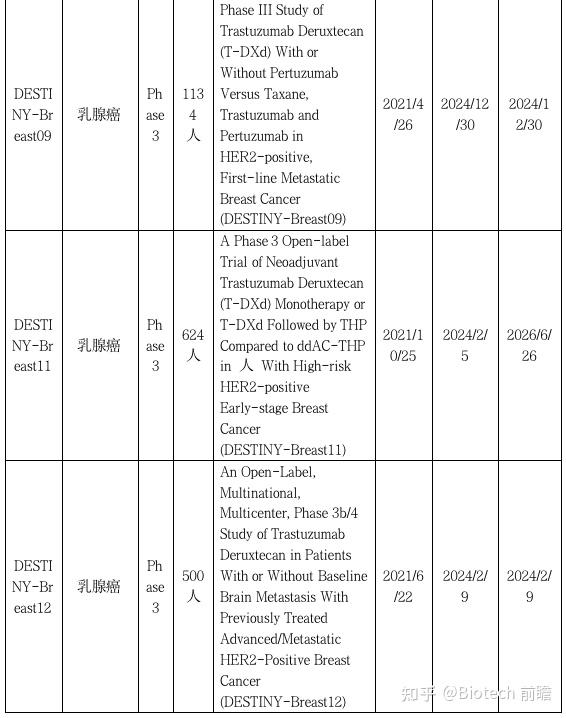 | DESTINY-Breast09 | 乳腺癌 | Phase 3 | 1134人 | Phase III Study of Trastuzumab Deruxtecan (T-DXd) With or Without Pertuzumab Versus Taxane, Trastuzumab and Pertuzumab in HER2-positive, First-line Metastatic Breast Cancer (DESTINY-Breast09) | 2021/4/26 | 2024/12/30 | 2024/12/30 |
|---|---|---|---|---|---|---|---|
| DESTINY-Breast11 | 乳腺癌 | Phase 3 | 624人 | A Phase 3 Open-label Trial of Neoadjuvant Trastuzumab Deruxtecan (T-DXd) Monotherapy or T-DXd Followed by THP Compared to ddAC-THP in 人 With High-risk HER2-positive Early-stage Breast Cancer (DESTINY-Breast11) | 2021/10/25 | 2024/2/5 | 2026/6/26 |
| DESTINY-Breast12 | 乳腺癌 | Phase 3 | 500人 | An Open-Label, Multinational, Multicenter, Phase 3b/4 Study of Trastuzumab Deruxtecan in Patients With or Without Baseline Brain Metastasis With Previously Treated Advanced/Metastatic HER2-Positive Breast Cancer (DESTINY-Breast12) | 2021/6/22 | 2024/2/9 | 2024/2/9 |

知乎 @Biotech 前瞻